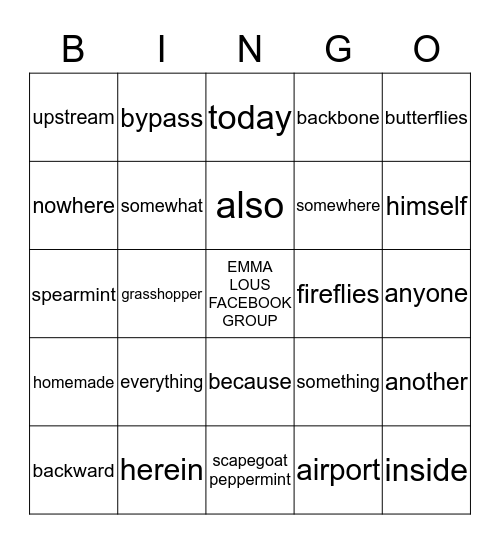 | B | I | N | G | O |
|---|---|---|---|---|
| upstream | bypass | today | backbone | butterflies |
| nowhere | somewhat | also | somewhere | himself |
| spearmint | grasshopper | EMMA LOUS FACEBOOK GROUP | fireflies | anyone |
| homemade | everything | because | something | another |
| backward | herein | scapegoat peppermint | airport | inside |